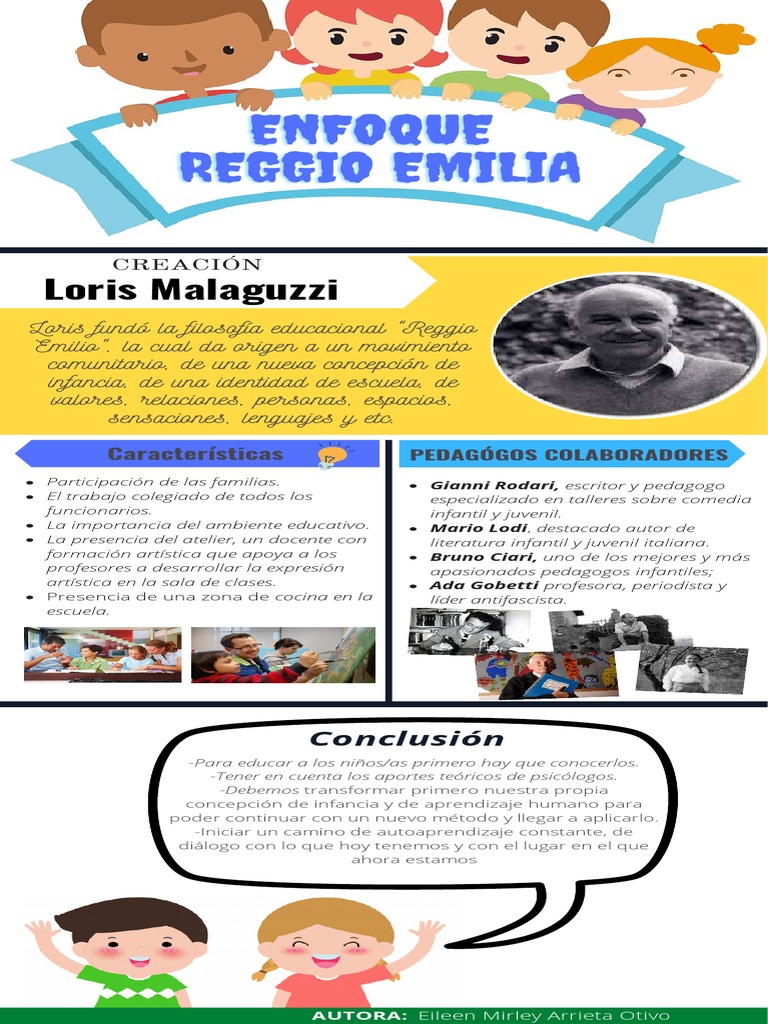 ENFOQUE REGGIO EMILIA

CREACIÓN
Loris Malaguzzi

Loris fundó la filosofía educacional "Reggio Emilio", la cual da origen a un movimiento comunitario, de una nueva concepción de infancia, de una identidad de escuela, de valores, relaciones, personas, espacios, sensaciones, lenguajes y etc.

Características

- Participación de las familias.
- El trabajo colegiado de todos los funcionarios.
- La importancia del ambiente educativo.
- La presencia del atelier, un docente con formación artística que apoya a los profesores a desarrollar la expresión artística en la sala de clases.
- Presencia de una zona de cocina en la escuela.

PEDAGÓGOS COLABORADORES

- Gianni Rodari, escritor y pedagogo especializado en talleres sobre comedia infantil y juvenil.
- Mario Lodi, destacado autor de literatura infantil y juvenil italiana.
- Bruno Ciari, uno de los mejores y más apasionados pedagogos infantiles;
- Ada Gobetti profesora, periodista y líder antifascista.

Conclusión

-Para educar a los niños/as primero hay que conocerlos.
-Tener en cuenta los aportes teóricos de psicólogos.
-Debemos transformar primero nuestra propia concepción de infancia y de aprendizaje humano para poder continuar con un nuevo método y llegar a aplicarlo.
-Iniciar un camino de autoaprendizaje constante, de diálogo con lo que hoy tenemos y con el lugar en el que ahora estamos

AUTORA: Eileen Mirley Arrieta Otivo